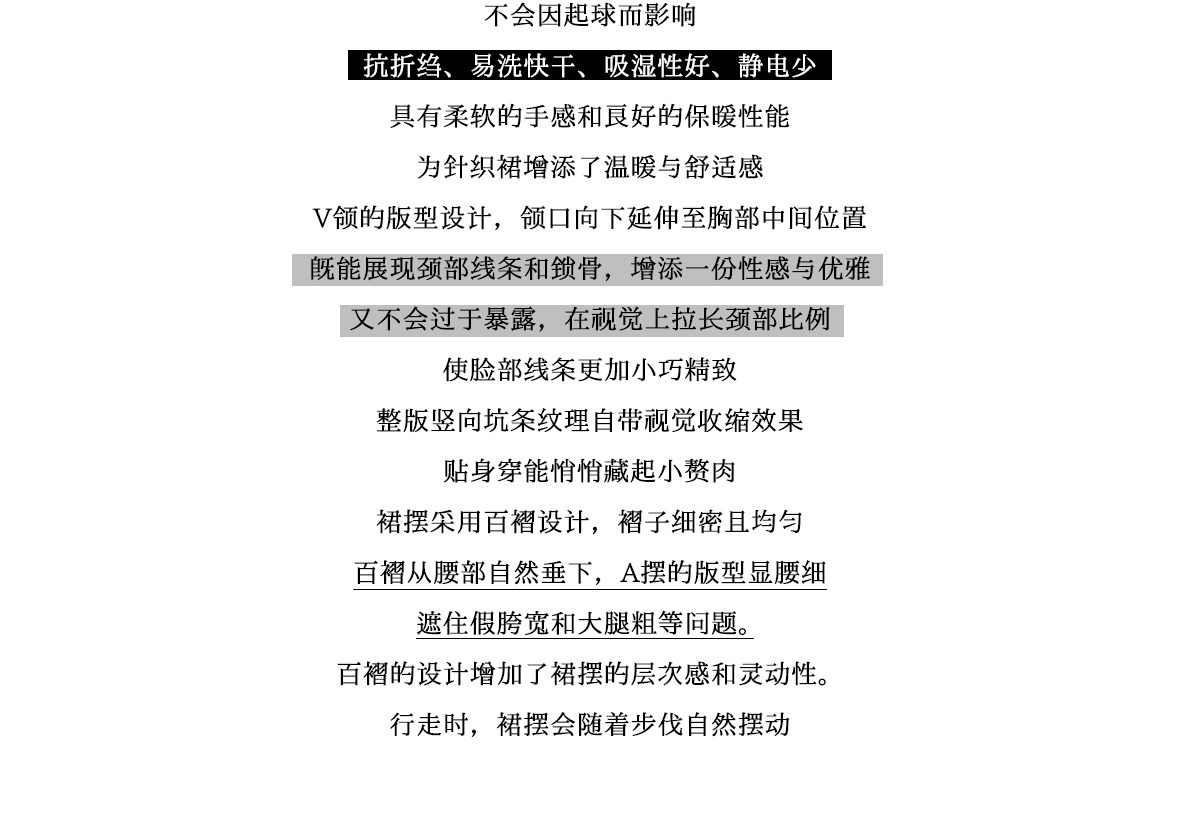 不会因起球而影响

抗折绉、易洗快干、吸湿性好、静电少

具有柔软的手感和良好的保暖性能

为针织裙增添了温暖与舒适感

V领的版型设计，领口向下延伸至胸部中间位置

既能展现颈部线条和锁骨，增添一份性感与优雅

又不会过于暴露，在视觉上拉长颈部比例

使脸部线条更加小巧精致

整版竖向坑条纹理自带视觉收缩效果

贴身穿能悄悄藏起小赘肉

裙摆采用百褶设计，褶子细密且均匀

百褶从腰部自然垂下，A摆的版型显腰细

遮住假胯宽和大腿粗等问题。

百褶的设计增加了裙摆的层次感和灵动性。

行走时，裙摆会随着步伐自然摆动